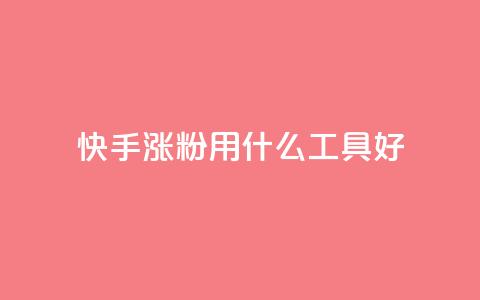 快手涨粉用什么工具好